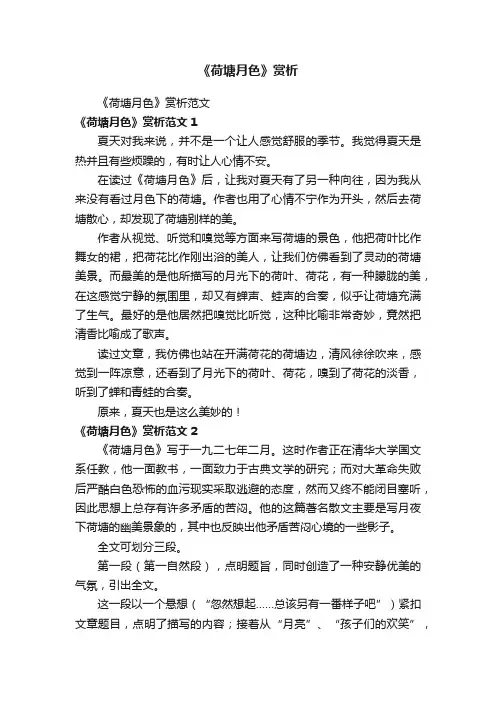 《荷塘月色》赏析

《荷塘月色》赏析范文

《荷塘月色》赏析范文 1

夏天对我来说，并不是一个让人感觉舒服的季节。我觉得夏天是热并且有些烦躁的，有时让人心情不安。

在读过《荷塘月色》后，让我对夏天有了另一种向往，因为我从来没有看过月色下的荷塘。作者也用了心情不宁作为开头，然后去荷塘散心，却发现了荷塘别样的美。

作者从视觉、听觉和嗅觉等方面来写荷塘的景色，他把荷叶比作舞女的裙，把荷花比作刚出浴的美人，让我们仿佛看到了灵动的荷塘美景。而最美的是他所描写的月光下的荷叶、荷花，有一种朦胧的美，在这感觉宁静的氛围里，却又有蝉声、蛙声的合奏，似乎让荷塘充满了生气。最好的是他居然把嗅觉比听觉，这种比喻非常奇妙，竟然把清香比喻成了歌声。

读过文章，我仿佛也站在开满荷花的荷塘边，清风徐徐吹来，感觉到一阵凉意，还看到了月光下的荷叶、荷花，嗅到了荷花的淡香，听到了蝉和青蛙的合奏。

原来，夏天也是这么美妙的！

《荷塘月色》赏析范文 2

《荷塘月色》写于一九二七年二月。这时作者正在清华大学国文系任教，他一面教书，一面致力于古典文学的研究；而对大革命失败后严酷白色恐怖的血污现实采取逃避的态度，然而又终不能闭目塞听，因此思想上总存有许多矛盾的苦闷。他的这篇著名散文主要是写月夜下荷塘的幽美景象的，其中也反映出他矛盾苦闷心境的一些影子。

全文可划分三段。

第一段（第一自然段），点明题旨，同时创造了一种安静优美的气氛，引出全文。

这一段以一个悬想（“忽然想起……总该另有一番样子吧”）紧扣文章题目，点明了描写的内容；接着从“月亮”、“孩子们的欢笑”，